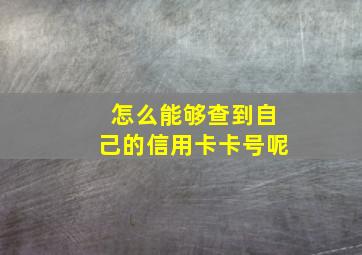 怎么能够查到自己的信用卡卡号呢